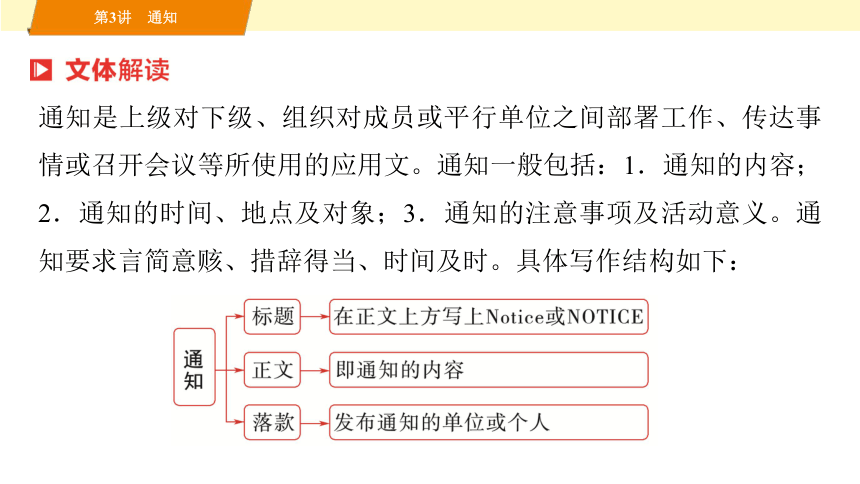 第3讲　通知

文体解读

通知是上级对下级、组织对成员或平行单位之间部署工作、传达事情或召开会议等所使用的应用文。通知一般包括：1．通知的内容；2．通知的时间、地点及对象；3．通知的注意事项及活动意义。通知要求言简意赅、措辞得当、时间及时。具体写作结构如下：

通知
标题 在正文上方写上Notice或NOTICE
正文 即通知的内容
落款 发布通知的单位或个人